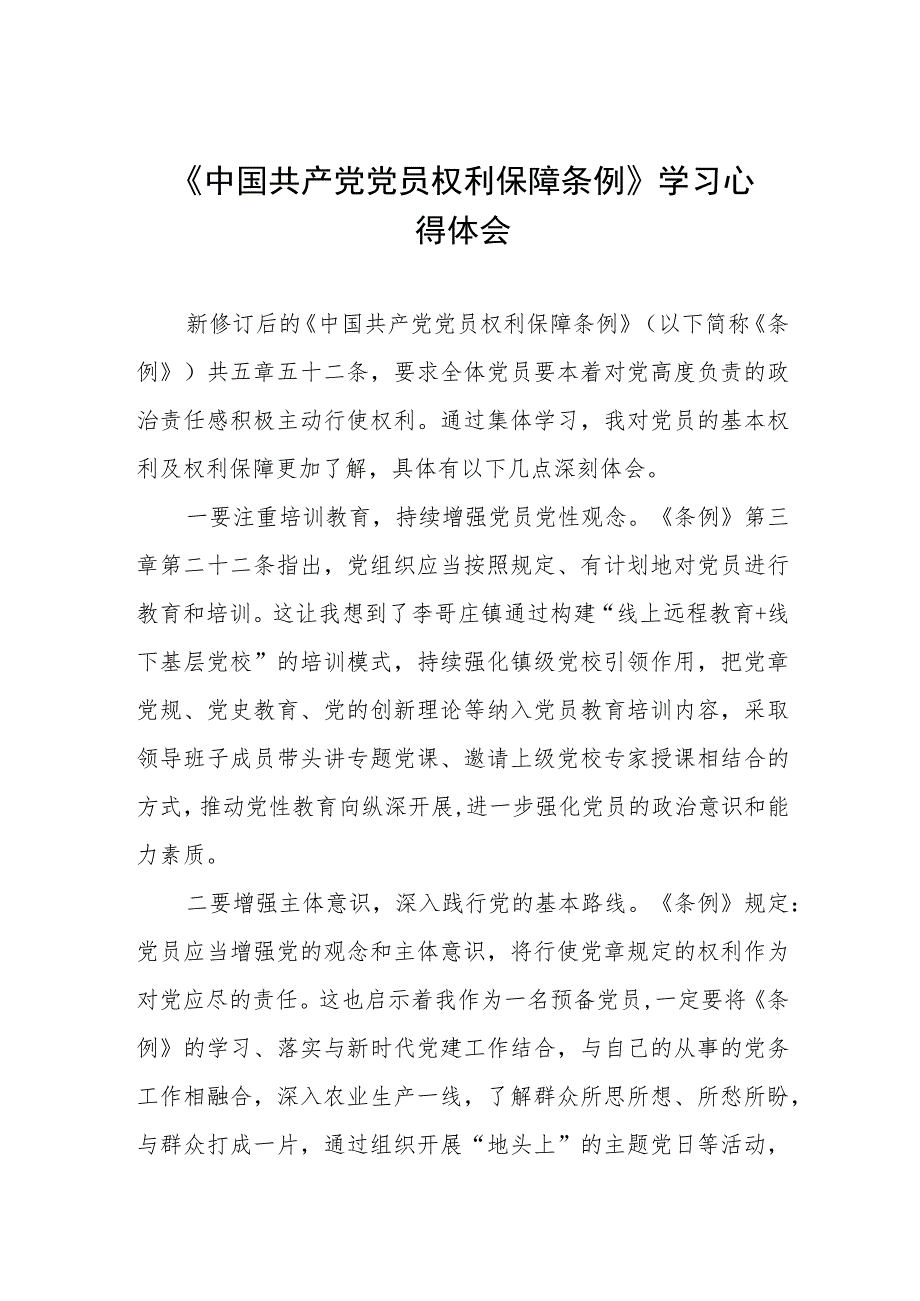 《中国共产党党员权利保障条例》学习心得体会

新修订后的《中国共产党党员权利保障条例》（以下简称《条例》）共五章五十二条，要求全体党员要本着对党高度负责的政治责任感积极主动行使权利。通过集体学习，我对党员的基本权利及权利保障更加了解，具体有以下几点深刻体会。

一要注重培训教育，持续增强党员党性观念。《条例》第三章第二十二条指出，党组织应当按照规定、有计划地对党员进行教育和培训。这让我想到了李哥庄镇通过构建“线上远程教育+线下基层党校”的培训模式，持续强化镇级党校引领作用，把党章党规、党史教育、党的创新理论等纳入党员教育培训内容，采取领导班子成员带头讲专题党课、邀请上级党校专家授课相结合的方式，推动党性教育向纵深开展，进一步强化党员的政治意识和能力素质。

二要增强主体意识，深入践行党的基本路线。《条例》规定：党员应当增强党的观念和主体意识，将行使党章规定的权利作为对党应尽的责任。这也启示着我作为一名预备党员，一定要将《条例》的学习、落实与新时代党建工作结合，与自己的从事的党务工作相融合，深入农业生产一线，了解群众所思所想、所愁所盼，与群众打成一片，通过组织开展“地头上”的主题党日等活动，